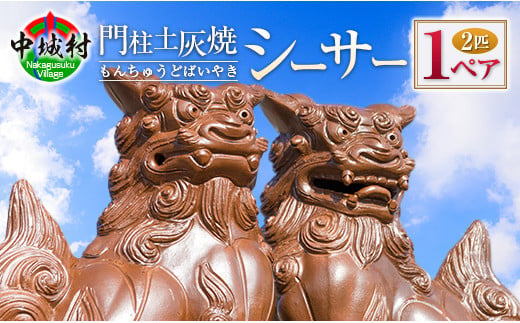 中城村
Nakagusuku Village

門柱土灰焼
もんちゅうどばいやき

シーサー

2匹
1ペア